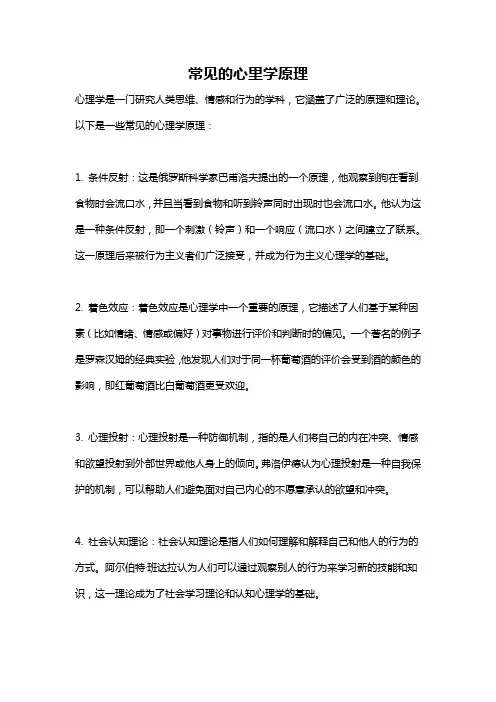 常见的心里学原理

心理学是一门研究人类思维、情感和行为的学科，它涵盖了广泛的原理和理论。以下是一些常见的心理学原理：

1. 条件反射：这是俄罗斯科学家巴甫洛夫提出的一个原理，他观察到狗在看到食物时会流口水，并且当看到食物和听到铃声同时出现时也会流口水。他认为这是一种条件反射，即一个刺激（铃声）和一个响应（流口水）之间建立了联系。这一原理后来被行为主义者们广泛接受，并成为行为主义心理学的基础。

2. 着色效应：着色效应是心理学中一个重要的原理，它描述了人们基于某种因素（比如情绪、情感或偏好）对事物进行评价和判断时的偏见。一个著名的例子是罗森汉姆的经典实验，他发现人们对于同一杯葡萄酒的评价会受到酒的颜色的影响，即红葡萄酒比白葡萄酒更受欢迎。

3. 心理投射：心理投射是一种防御机制，指的是人们将自己的内在冲突、情感和欲望投射到外部世界或他人身上的倾向。弗洛伊德认为心理投射是一种自我保护的机制，可以帮助人们避免面对自己内心的不愿意承认的欲望和冲突。

4. 社会认知理论：社会认知理论是指人们如何理解和解释自己和他人的行为的方式。阿尔伯特·班达拉认为人们可以通过观察别人的行为来学习新的技能和知识，这一理论成为了社会学习理论和认知心理学的基础。